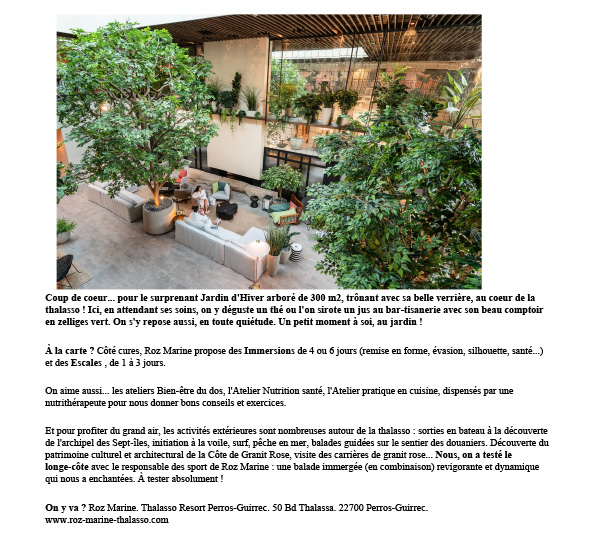 Coup de coeur... pour le surprenant Jardin d'Hiver arboré de 300 m2, trônant avec sa belle verrière, au coeur de la thalasso ! Ici, en attendant ses soins, on y déguste un thé ou l'on sirote un jus au bar-tisanerie avec son beau comptoir en zelliges vert. On s'y repose aussi, en toute quiétude. Un petit moment à soi, au jardin !

À la carte ? Côté cures, Roz Marine propose des Immersions de 4 ou 6 jours (remise en forme, évasion, silhouette, santé...) et des Escales , de 1 à 3 jours.

On aime aussi... les ateliers Bien-être du dos, l'Atelier Nutrition santé, l'Atelier pratique en cuisine, dispensés par une nutrithérapeute pour nous donner bons conseils et exercices.

Et pour profiter du grand air, les activités extérieures sont nombreuses autour de la thalasso : sorties en bateau à la découverte de l'archipel des Sept-îles, initiation à la voile, surf, pêche en mer, balades guidées sur le sentier des douaniers. Découverte du patrimoine culturel et architectural de la Côte de Granit Rose, visite des carrières de granit rose... Nous, on a testé le longe-côte avec le responsable des sport de Roz Marine : une balade immergée (en combinaison) revigorante et dynamique qui nous a enchantées. À tester absolument !

On y va ? Roz Marine. Thalasso Resort Perros-Guirrec. 50 Bd Thalassa. 22700 Perros-Guirrec. www.roz-marine-thalasso.com